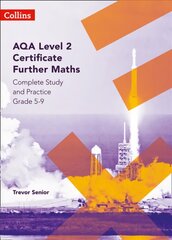 Collins

AQA Level 2 Certificate Further Maths

Complete Study and Practice Grade 5-9

Trevor Senior